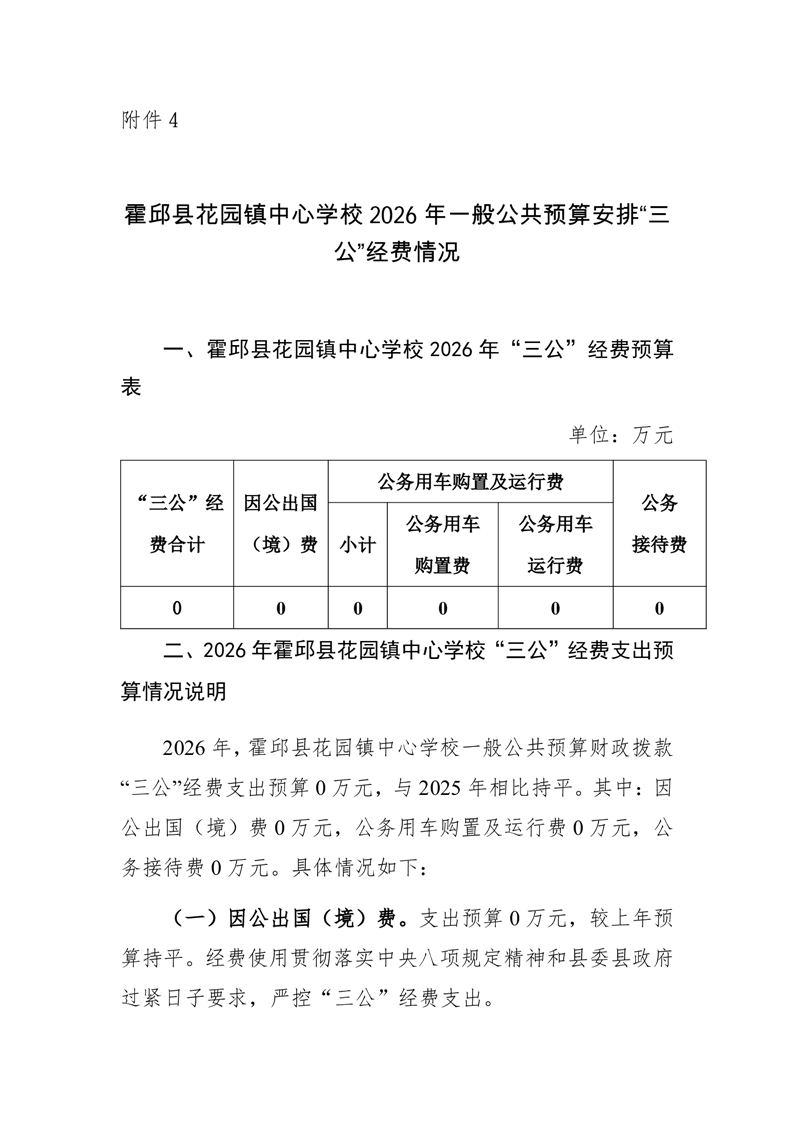 附件 4

霍邱县花园镇中心学校 2026 年一般公共预算安排“三公”经费情况

一、霍邱县花园镇中心学校 2026 年“三公”经费预算表

单位：万元

| “三公”经费合计 | 因公出国（境）费 | 公务用车购置及运行费 | | | 公务接待费 |
|---|---|---|---|---|---|
| | | 小计 | 公务用车购置费 | 公务用车运行费 | |
| 0 | 0 | 0 | 0 | 0 | 0 |

二、2026 年霍邱县花园镇中心学校“三公”经费支出预算情况说明

2026 年，霍邱县花园镇中心学校一般公共预算财政拨款“三公”经费支出预算 0 万元，与 2025 年相比持平。其中：因公出国（境）费 0 万元，公务用车购置及运行费 0 万元，公务接待费 0 万元。具体情况如下：

（一）因公出国（境）费。支出预算 0 万元，较上年预算持平。经费使用贯彻落实中央八项规定精神和县委县政府过紧日子要求，严控“三公”经费支出。